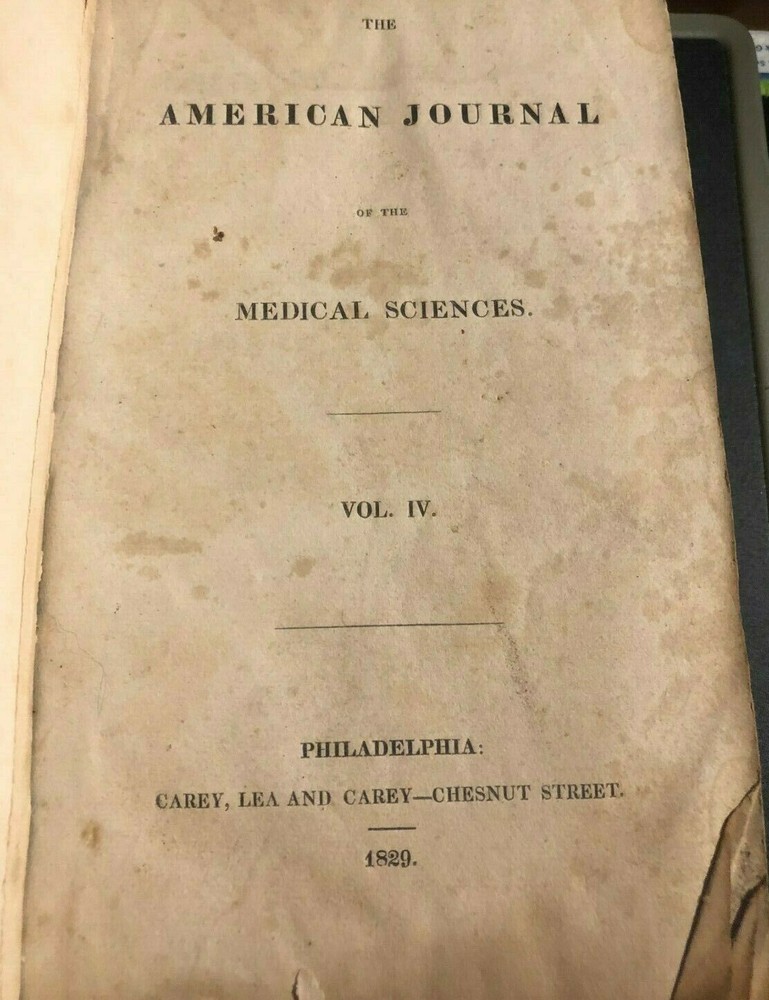 THE

AMERICAN JOURNAL

OF THE

MEDICAL SCIENCES.

VOL. IV.

PHILADELPHIA:

CAREY, LEA AND CAREY—CHESNUT STREET.

1829.